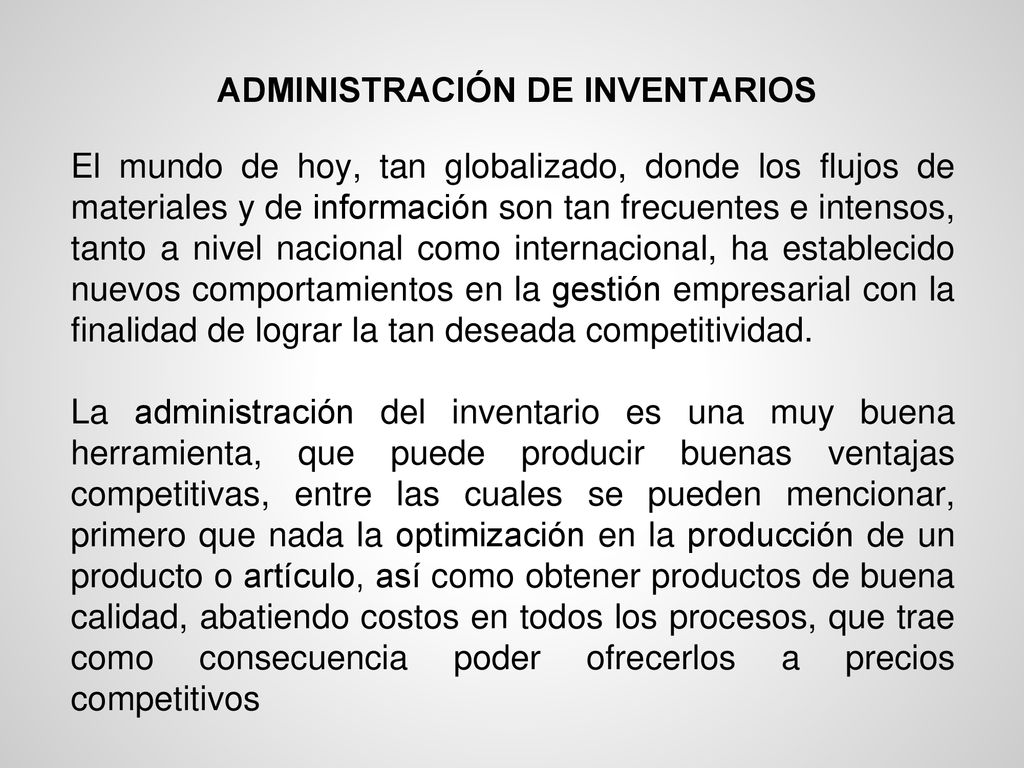 ADMINISTRACIÓN DE INVENTARIOS

El mundo de hoy, tan globalizado, donde los flujos de materiales y de información son tan frecuentes e intensos, tanto a nivel nacional como internacional, ha establecido nuevos comportamientos en la gestión empresarial con la finalidad de lograr la tan deseada competitividad.

La administración del inventario es una muy buena herramienta, que puede producir buenas ventajas competitivas, entre las cuales se pueden mencionar, primero que nada la optimización en la producción de un producto o artículo, así como obtener productos de buena calidad, abatiendo costos en todos los procesos, que trae como consecuencia poder ofrecerlos a precios competitivos